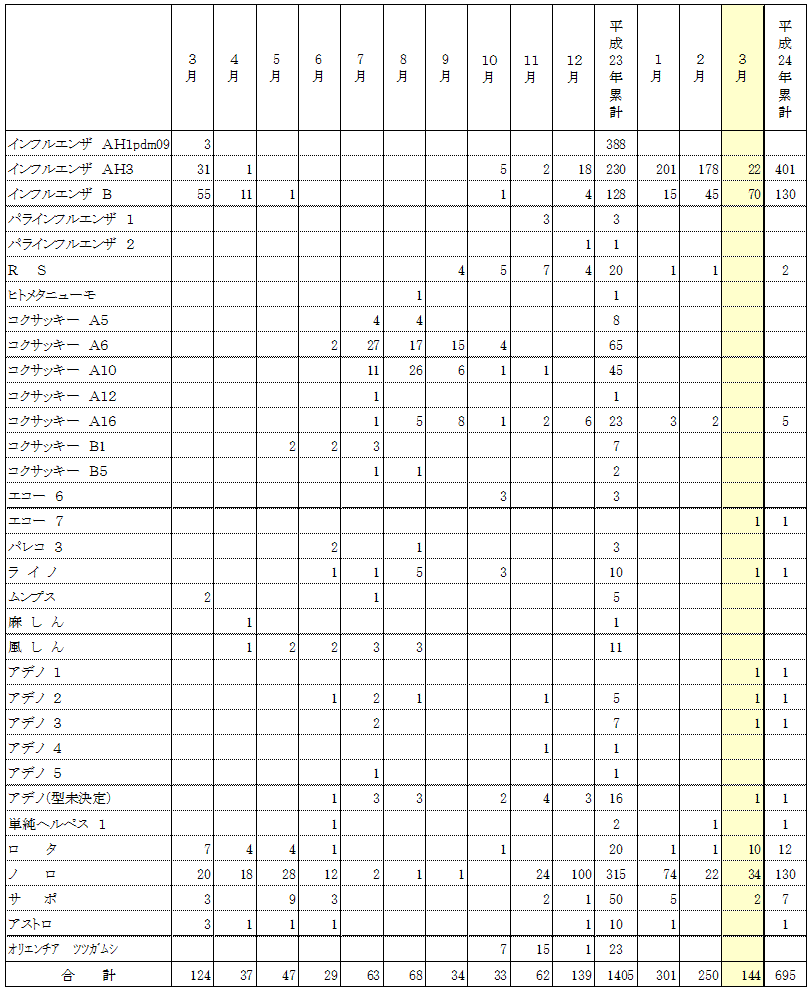 |  | 3月 | 4月 | 5月 | 6月 | 7月 | 8月 | 9月 | 10月 | 11月 | 12月 | 平成23年累計 | 1月 | 2月 | 3月 | 平成24年累計 |
|---|---|---|---|---|---|---|---|---|---|---|---|---|---|---|---|
| インフルエンザ AH1pdm09 | 3 |  |  |  |  |  |  |  |  |  | 388 |  |  |  |  |
| インフルエンザ AH3 | 31 | 1 |  |  |  |  |  | 5 | 2 | 18 | 230 | 201 | 178 | 22 | 401 |
| インフルエンザ B | 55 | 11 | 1 |  |  |  |  | 1 |  | 4 | 128 | 15 | 45 | 70 | 130 |
| パラインフルエンザ 1 |  |  |  |  |  |  |  |  | 3 |  | 3 |  |  |  |  |
| パラインフルエンザ 2 |  |  |  |  |  |  |  |  |  | 1 | 1 |  |  |  |  |
| R S |  |  |  |  |  |  | 4 | 5 | 7 | 4 | 20 | 1 | 1 |  | 2 |
| ヒトメタニューモ |  |  |  |  |  | 1 |  |  |  |  | 1 |  |  |  |  |
| コクサッキー A5 |  |  |  |  | 4 | 4 |  |  |  |  | 8 |  |  |  |  |
| コクサッキー A6 |  |  |  | 2 | 27 | 17 | 15 | 4 |  |  | 65 |  |  |  |  |
| コクサッキー A10 |  |  |  |  | 11 | 26 | 6 | 1 | 1 |  | 45 |  |  |  |  |
| コクサッキー A12 |  |  |  |  | 1 |  |  |  |  |  | 1 |  |  |  |  |
| コクサッキー A16 |  |  |  |  | 1 | 5 | 8 | 1 | 2 | 6 | 23 | 3 | 2 |  | 5 |
| コクサッキー B1 |  |  | 2 | 2 | 3 |  |  |  |  |  | 7 |  |  |  |  |
| コクサッキー B5 |  |  |  |  | 1 | 1 |  |  |  |  | 2 |  |  |  |  |
| エコー 6 |  |  |  |  |  |  |  | 3 |  |  | 3 |  |  |  |  |
| エコー 7 |  |  |  |  |  |  |  |  |  |  |  |  |  | 1 | 1 |
| パレコ 3 |  |  |  | 2 |  | 1 |  |  |  |  | 3 |  |  |  |  |
| ライノ |  |  |  | 1 | 1 | 5 |  | 3 |  |  | 10 |  |  | 1 | 1 |
| ムンプス | 2 |  |  |  | 1 |  |  |  |  |  | 5 |  |  |  |  |
| 麻しん |  | 1 |  |  |  |  |  |  |  |  | 1 |  |  |  |  |
| 風しん |  | 1 | 2 | 2 | 3 | 3 |  |  |  |  | 11 |  |  |  |  |
| アデノ 1 |  |  |  |  |  |  |  |  |  |  |  |  |  | 1 | 1 |
| アデノ 2 |  |  |  | 1 | 2 | 1 |  |  | 1 |  | 5 |  |  | 1 | 1 |
| アデノ 3 |  |  |  |  | 2 |  |  |  |  |  | 7 |  |  | 1 | 1 |
| アデノ 4 |  |  |  |  |  |  |  |  | 1 |  | 1 |  |  |  |  |
| アデノ 5 |  |  |  |  | 1 |  |  |  |  |  | 1 |  |  |  |  |
| アデノ(型未決定) |  |  |  | 1 | 3 | 3 |  | 2 | 4 | 3 | 16 |  |  | 1 | 1 |
| 単純ヘルペス 1 |  |  |  | 1 |  |  |  |  |  |  | 2 |  | 1 |  | 1 |
| ロ タ | 7 | 4 | 4 | 1 |  |  |  | 1 |  |  | 20 | 1 | 1 | 10 | 12 |
| ノ ロ | 20 | 18 | 28 | 12 | 2 | 1 | 1 |  | 24 | 100 | 315 | 74 | 22 | 34 | 130 |
| サ ポ | 3 |  | 9 | 3 |  |  |  |  | 2 | 1 | 50 | 5 |  | 2 | 7 |
| アストロ | 3 | 1 | 1 | 1 |  |  |  |  |  | 1 | 10 | 1 |  |  | 1 |
| オリエンチア ツツガムシ |  |  |  |  |  |  |  | 7 | 15 | 1 | 23 |  |  |  |  |
| 合 計 | 124 | 37 | 47 | 29 | 63 | 68 | 34 | 33 | 62 | 139 | 1405 | 301 | 250 | 144 | 695 |